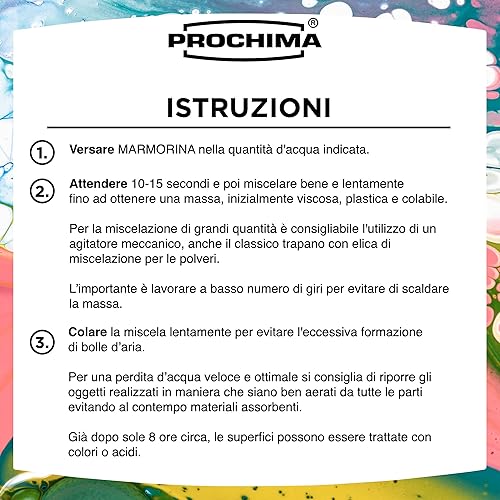 PROCHIMA®

ISTRUZIONI

1. Versare MARMORINA nella quantità d'acqua indicata.

2. Attendere 10-15 secondi e poi miscelare bene e lentamente fino ad ottenere una massa, inizialmente viscosa, plastica e colabile.

Per la miscelazione di grandi quantità è consigliabile l'utilizzo di un agitatore meccanico, anche il classico trapano con elica di miscelazione per le polveri.

L'importante è lavorare a basso numero di giri per evitare di scaldare la massa.

3. Colare la miscela lentamente per evitare l'eccessiva formazione di bolle d'aria.

Per una perdita d'acqua veloce e ottimale si consiglia di riporre gli oggetti realizzati in maniera che siano ben aerati da tutte le parti evitando al contempo materiali assorbenti.

Già dopo sole 8 ore circa, le superfici possono essere trattate con colori o acidi.